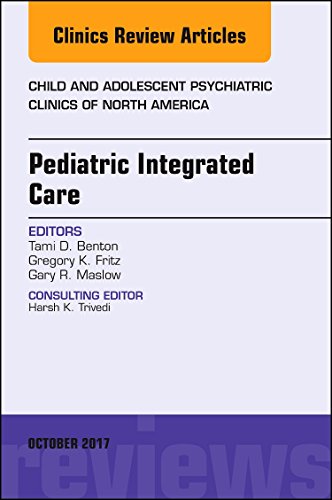 Clinics Review Articles

CHILD AND ADOLESCENT PSYCHIATRIC CLINICS OF NORTH AMERICA

Pediatric Integrated Care

EDITORS
Tami D. Benton
Gregory K. Fritz
Gary R. Maslow

CONSULTING EDITOR
Harsh K. Trivedi

OCTOBER 2017

reviews